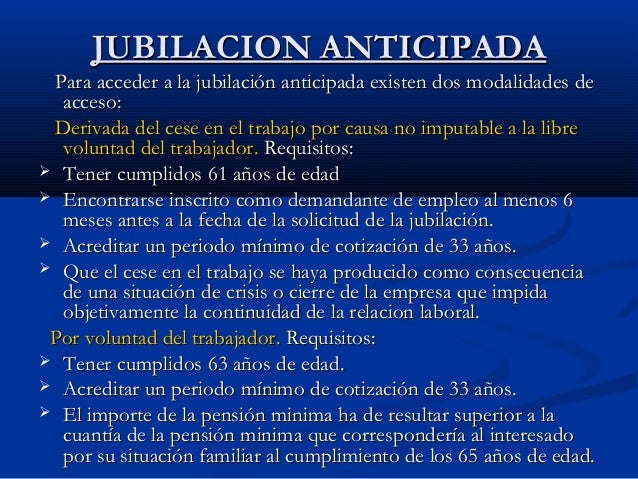 JUBILACION ANTICIPADA

Para acceder a la jubilación anticipada existen dos modalidades de acceso:

Derivada del cese en el trabajo por causa no imputable a la libre voluntad del trabajador. Requisitos:

➢ Tener cumplidos 61 años de edad
➢ Encontrarse inscrito como demandante de empleo al menos 6 meses antes a la fecha de la solicitud de la jubilación.
➢ Acreditar un periodo mínimo de cotización de 33 años.
➢ Que el cese en el trabajo se haya producido como consecuencia de una situación de crisis o cierre de la empresa que impida objetivamente la continuidad de la relacion laboral.

Por voluntad del trabajador. Requisitos:

➢ Tener cumplidos 63 años de edad.
➢ Acreditar un periodo mínimo de cotización de 33 años.
➢ El importe de la pensión minima ha de resultar superior a la cuantía de la pensión minima que correspondería al interesado por su situación familiar al cumplimiento de los 65 años de edad.